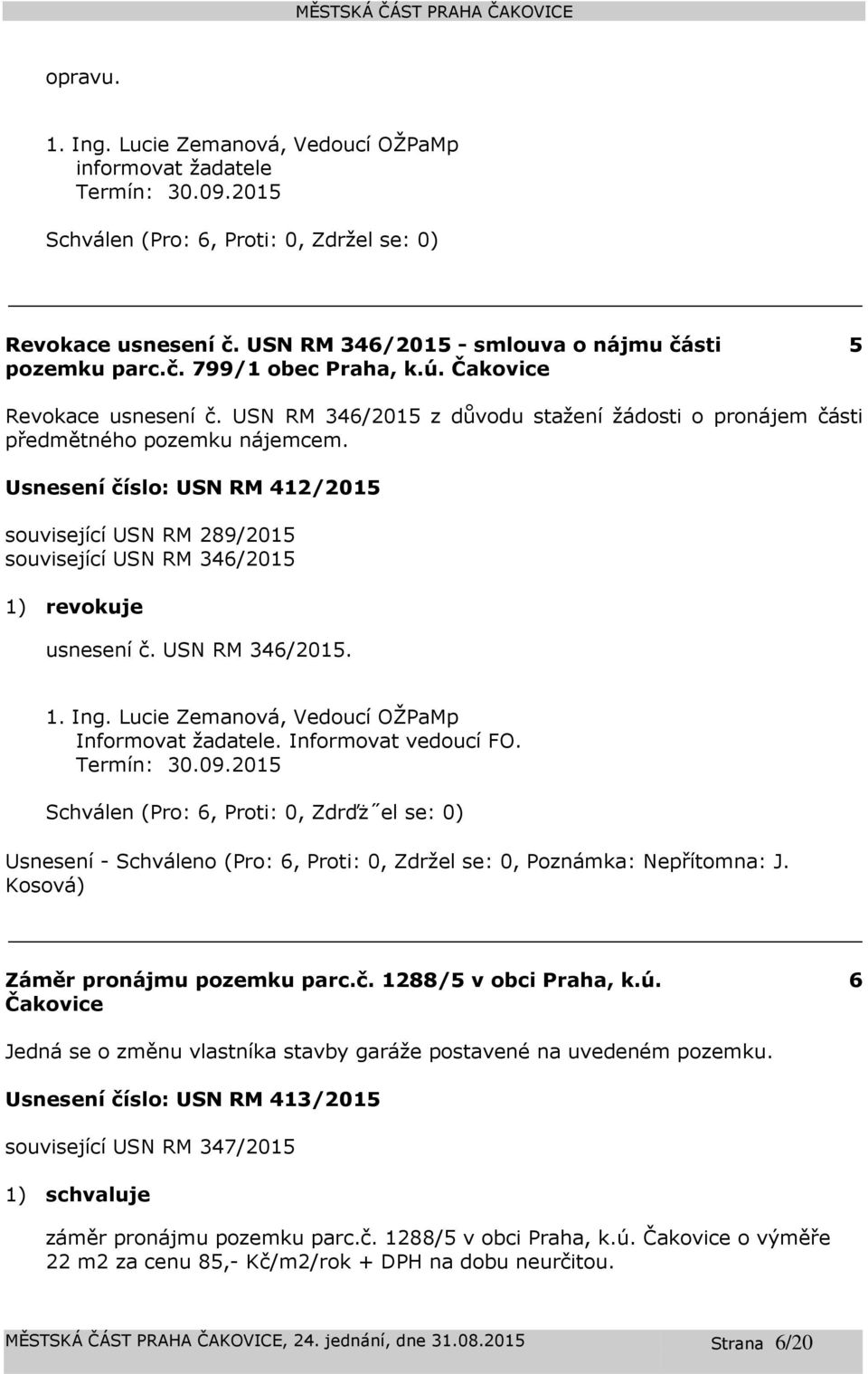 MĚSTSKÁ ČÁST PRAHA ČAKOVICE

opravu.

1. Ing. Lucie Zemanová, Vedoucí OŽPaMp
informovat žadatele
Termín: 30.09.2015

Schválen (Pro: 6, Proti: 0, Zdržel se: 0)

Revokace usnesení č. USN RM 346/2015 - smlouva o nájmu části pozemku parc.č. 799/1 obec Praha, k.ú. Čakovice 5

Revokace usnesení č. USN RM 346/2015 z důvodu stažení žádosti o pronájem části předmětného pozemku nájemcem.

Usnesení číslo: USN RM 412/2015

související USN RM 289/2015
související USN RM 346/2015

1) revokuje

usnesení č. USN RM 346/2015.

1. Ing. Lucie Zemanová, Vedoucí OŽPaMp
Informovat žadatele. Informovat vedoucí FO.
Termín: 30.09.2015

Schválen (Pro: 6, Proti: 0, Zdrďž˝el se: 0)

Usnesení - Schváleno (Pro: 6, Proti: 0, Zdržel se: 0, Poznámka: Nepřítomna: J. Kosová)

Záměr pronájmu pozemku parc.č. 1288/5 v obci Praha, k.ú. Čakovice 6

Jedná se o změnu vlastníka stavby garáže postavené na uvedeném pozemku.

Usnesení číslo: USN RM 413/2015

související USN RM 347/2015

1) schvaluje

záměr pronájmu pozemku parc.č. 1288/5 v obci Praha, k.ú. Čakovice o výměře 22 m2 za cenu 85,- Kč/m2/rok + DPH na dobu neurčitou.

MĚSTSKÁ ČÁST PRAHA ČAKOVICE, 24. jednání, dne 31.08.2015 Strana 6/20